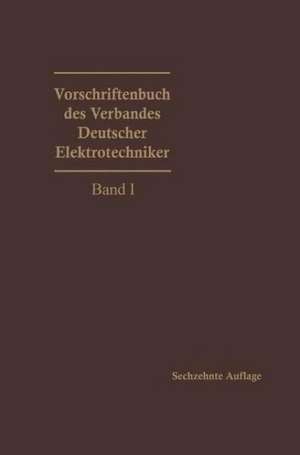 Vorschriftenbuch des Verbandes Deutscher Elektrotechniker

Band I

Sechzehnte Auflage